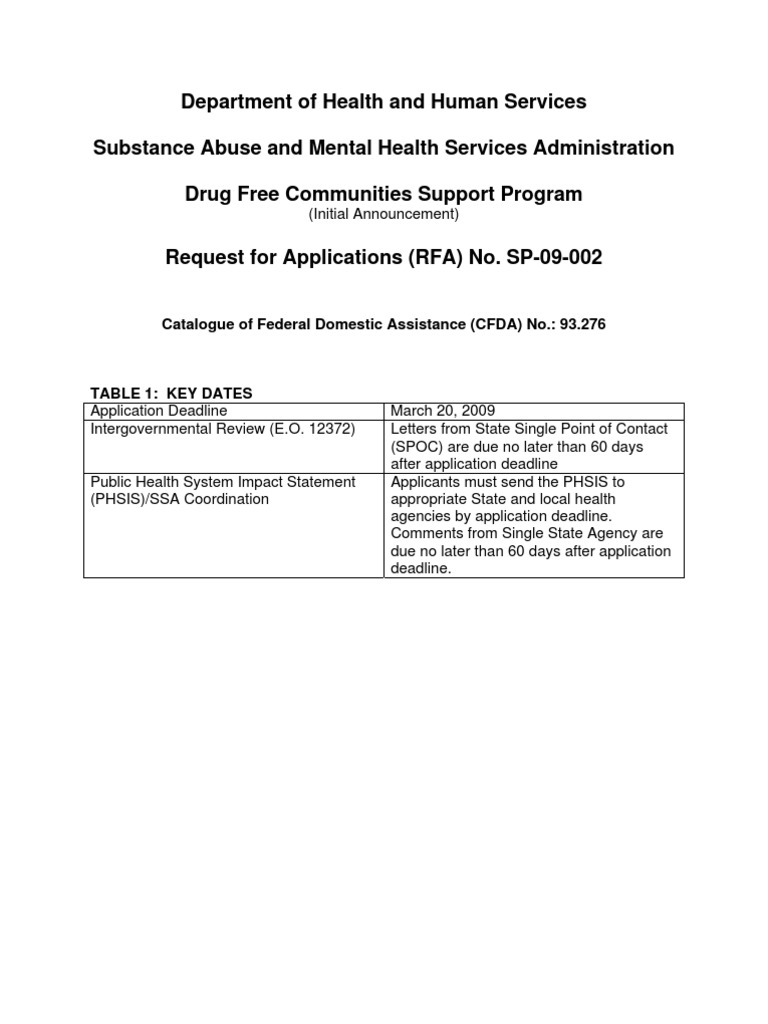 Department of Health and Human Services

Substance Abuse and Mental Health Services Administration

Drug Free Communities Support Program
(Initial Announcement)

Request for Applications (RFA) No. SP-09-002

Catalogue of Federal Domestic Assistance (CFDA) No.: 93.276

TABLE 1: KEY DATES

| Application Deadline | March 20, 2009 |
|---|---|
| Intergovernmental Review (E.O. 12372) | Letters from State Single Point of Contact (SPOC) are due no later than 60 days after application deadline |
| Public Health System Impact Statement (PHSIS)/SSA Coordination | Applicants must send the PHSIS to appropriate State and local health agencies by application deadline. Comments from Single State Agency are due no later than 60 days after application deadline. |